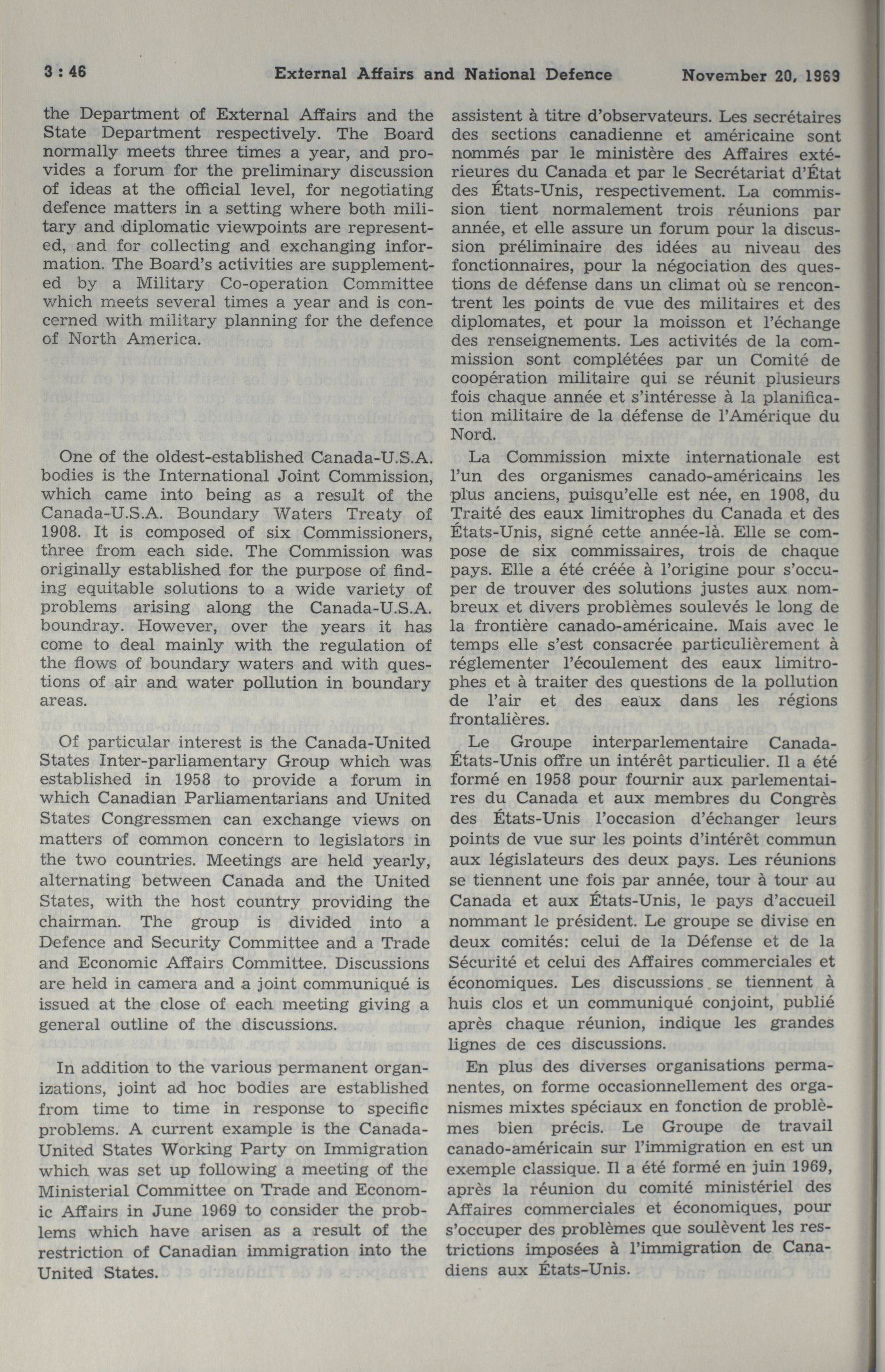 3 : 46 External Affairs and National Defence November 20, 1969

the Department of External Affairs and the State Department respectively. The Board normally meets three times a year, and provides a forum for the preliminary discussion of ideas at the official level, for negotiating defence matters in a setting where both military and diplomatic viewpoints are represented, and for collecting and exchanging information. The Board's activities are supplemented by a Military Co-operation Committee which meets several times a year and is concerned with military planning for the defence of North America.

One of the oldest-established Canada-U.S.A. bodies is the International Joint Commission, which came into being as a result of the Canada-U.S.A. Boundary Waters Treaty of 1908. It is composed of six Commissioners, three from each side. The Commission was originally established for the purpose of finding equitable solutions to a wide variety of problems arising along the Canada-U.S.A. boundray. However, over the years it has come to deal mainly with the regulation of the flows of boundary waters and with questions of air and water pollution in boundary areas.

Of particular interest is the Canada-United States Inter-parliamentary Group which was established in 1958 to provide a forum in which Canadian Parliamentarians and United States Congressmen can exchange views on matters of common concern to legislators in the two countries. Meetings are held yearly, alternating between Canada and the United States, with the host country providing the chairman. The group is divided into a Defence and Security Committee and a Trade and Economic Affairs Committee. Discussions are held in camera and a joint communiqué is issued at the close of each meeting giving a general outline of the discussions.

In addition to the various permanent organizations, joint ad hoc bodies are established from time to time in response to specific problems. A current example is the Canada-United States Working Party on Immigration which was set up following a meeting of the Ministerial Committee on Trade and Economic Affairs in June 1969 to consider the problems which have arisen as a result of the restriction of Canadian immigration into the United States.

assistent à titre d'observateurs. Les secrétaires des sections canadienne et américaine sont nommés par le ministère des Affaires extérieures du Canada et par le Secrétariat d'État des États-Unis, respectivement. La commission tient normalement trois réunions par année, et elle assure un forum pour la discussion préliminaire des idées au niveau des fonctionnaires, pour la négociation des questions de défense dans un climat où se rencontrent les points de vue des militaires et des diplomates, et pour la moisson et l'échange des renseignements. Les activités de la commission sont complétées par un Comité de coopération militaire qui se réunit plusieurs fois chaque année et s'intéresse à la planification militaire de la défense de l'Amérique du Nord.

La Commission mixte internationale est l'un des organismes canado-américains les plus anciens, puisqu'elle est née, en 1908, du Traité des eaux limitrophes du Canada et des États-Unis, signé cette année-là. Elle se compose de six commissaires, trois de chaque pays. Elle a été créée à l'origine pour s'occuper de trouver des solutions justes aux nombreux et divers problèmes soulevés le long de la frontière canado-américaine. Mais avec le temps elle s'est consacrée particulièrement à réglementer l'écoulement des eaux limitrophes et à traiter des questions de la pollution de l'air et des eaux dans les régions frontalières.

Le Groupe interparlementaire Canada-États-Unis offre un intérêt particulier. Il a été formé en 1958 pour fournir aux parlementaires du Canada et aux membres du Congrès des États-Unis l'occasion d'échanger leurs points de vue sur les points d'intérêt commun aux législateurs des deux pays. Les réunions se tiennent une fois par année, tour à tour au Canada et aux États-Unis, le pays d'accueil nommant le président. Le groupe se divise en deux comités: celui de la Défense et de la Sécurité et celui des Affaires commerciales et économiques. Les discussions se tiennent à huis clos et un communiqué conjoint, publié après chaque réunion, indique les grandes lignes de ces discussions.

En plus des diverses organisations permanentes, on forme occasionnellement des organismes mixtes spéciaux en fonction de problèmes bien précis. Le Groupe de travail canado-américain sur l'immigration en est un exemple classique. Il a été formé en juin 1969, après la réunion du comité ministériel des Affaires commerciales et économiques, pour s'occuper des problèmes que soulèvent les restrictions imposées à l'immigration de Canadiens aux États-Unis.